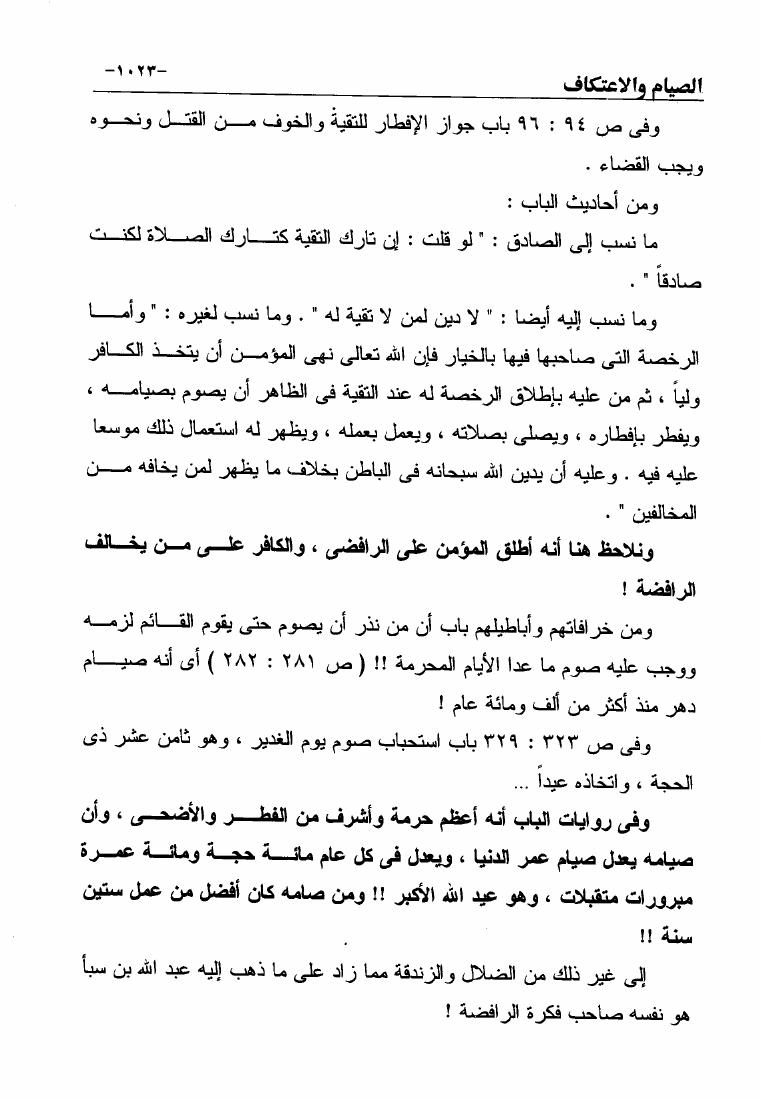 الصيام والاعتكاف -١٠٢٣-

وفى ص ٩٤ : ٩٦ باب جواز الإفطار للتقية والخوف من القتل ونحوه ويجب القضاء .

ومن أحاديث الباب :

ما نسب إلى الصادق : " لو قلت : إن تارك التقية كتارك الصلاة لكنت صادقاً " .

وما نسب إليه أيضا : " لا دين لمن لا تقية له " . وما نسب لغيره : " وأما الرخصة التى صاحبها فيها بالخيار فإن الله تعالى نهى المؤمن أن يتخذ الكافر ولياً ، ثم من عليه بإطلاق الرخصة له عند التقية فى الظاهر أن يصوم بصيامه ، ويفطر بإفطاره ، ويصلى بصلاته ، ويعمل بعمله ، ويظهر له استعمال ذلك موسعا عليه فيه . وعليه أن يدين الله سبحانه فى الباطن بخلاف ما يظهر لمن يخافه من المخالفين " .

ونلاحظ هنا أنه أطلق المؤمن على الرافضى ، والكافر على من يخالف الرافضة !

ومن خرافاتهم وأباطيلهم باب أن من نذر أن يصوم حتى يقوم القائم لزمه ووجب عليه صوم ما عدا الأيام المحرمة !! ( ص ٢٨١ : ٢٨٢ ) أى أنه صيام دهر منذ أكثر من ألف ومائة عام !

وفى ص ٣٢٣ : ٣٢٩ باب استحباب صوم يوم الغدير ، وهو ثامن عشر ذى الحجة ، واتخاذه عيداً ...

وفى روايات الباب أنه أعظم حرمة وأشرف من الفطر والأضحى ، وأن صيامه يعدل صيام عمر الدنيا ، ويعدل فى كل عام مائة حجة ومائة عمرة مبرورات متقبلات ، وهو عيد الله الأكبر !! ومن صامه كان أفضل من عمل ستين سنة !!

إلى غير ذلك من الضلال والزندقة مما زاد على ما ذهب إليه عبد الله بن سبأ هو نفسه صاحب فكرة الرافضة !